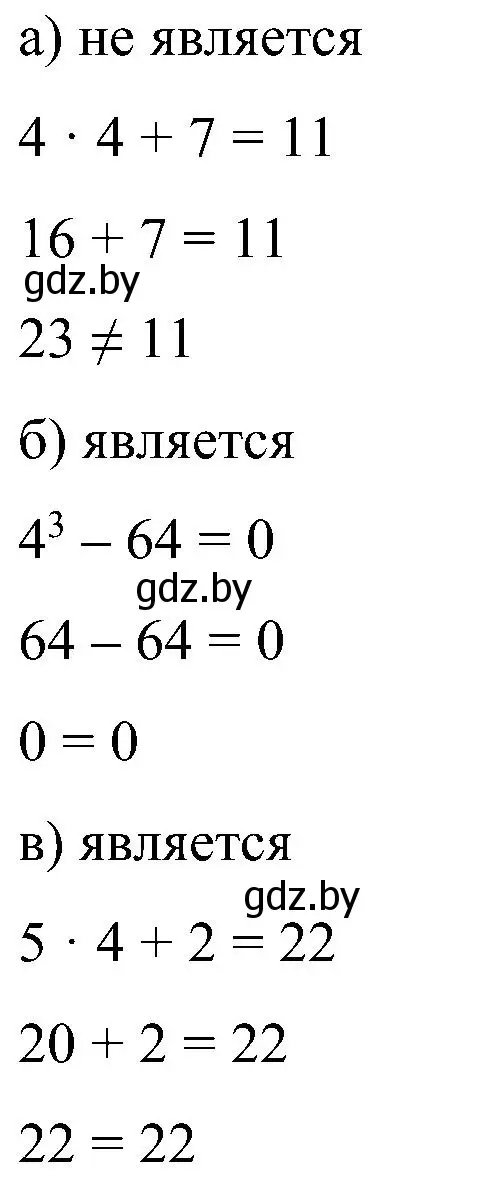 а) не является

$4 \cdot 4 + 7 = 11$

$16 + 7 = 11$

gdz.by

$23 \neq 11$

б) является

$4^3 - 64 = 0$

gdz.by

$64 - 64 = 0$

$0 = 0$

в) является

gdz.by

$5 \cdot 4 + 2 = 22$

$20 + 2 = 22$

$22 = 22$